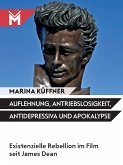 M

MARINA KÜFFNER

AUFLEHNUNG, ANTRIEBSLOSIGKEIT, ANTIDEPRESSIVA UND APOKALYPSE

Existenzielle Rebellion im Film seit James Dean